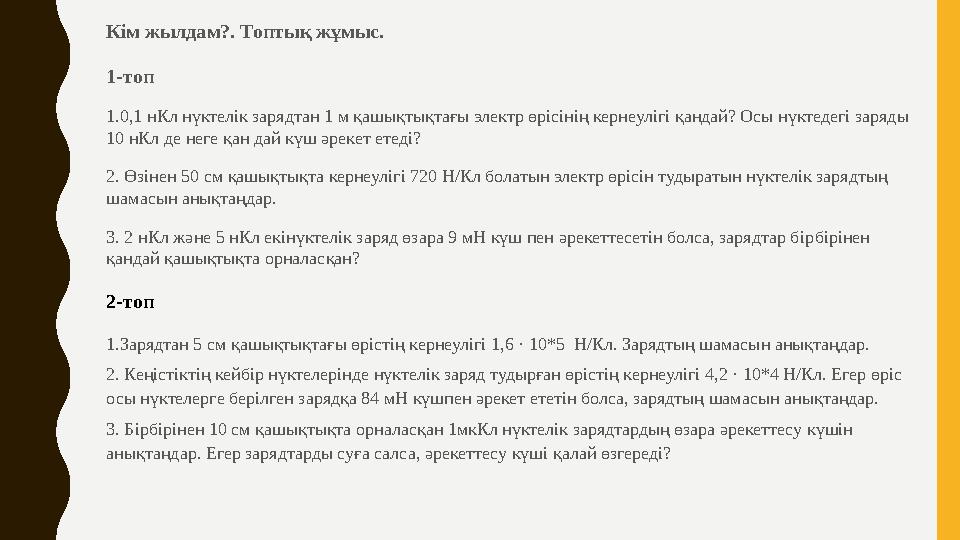 Кім жылдам?. Топтық жұмыс.

1-топ

1.0,1 нКл нүктелік зарядтан 1 м қашықтықтағы электр өрісінің кернеулігі қандай? Осы нүктедегі заряды 10 нКл де неге қан дай күш әрекет етеді?

2. Өзінен 50 см қашықтықта кернеулігі 720 Н/Кл болатын электр өрісін тудыратын нүктелік зарядтың шамасын анықтаңдар.

3. 2 нКл және 5 нКл екінүктелік заряд өзара 9 мН күш пен әрекеттесетін болса, зарядтар бірбірінен қандай қашықтықта орналасқан?

2-топ

1.Зарядтан 5 см қашықтықтағы өрістің кернеулігі 1,6 · 10*5 Н/Кл. Зарядтың шамасын анықтаңдар.

2. Кеңістіктің кейбір нүктелерінде нүктелік заряд тудырған өрістің кернеулігі 4,2 · 10*4 Н/Кл. Егер өріс осы нүктелерге берілген зарядқа 84 мН күшпен әрекет ететін болса, зарядтың шамасын анықтаңдар.

3. Бірбірінен 10 см қашықтықта орналасқан 1мкКл нүктелік зарядтардың өзара әрекеттесу күшін анықтаңдар. Егер зарядтарды суға салса, әрекеттесу күші қалай өзгереді?